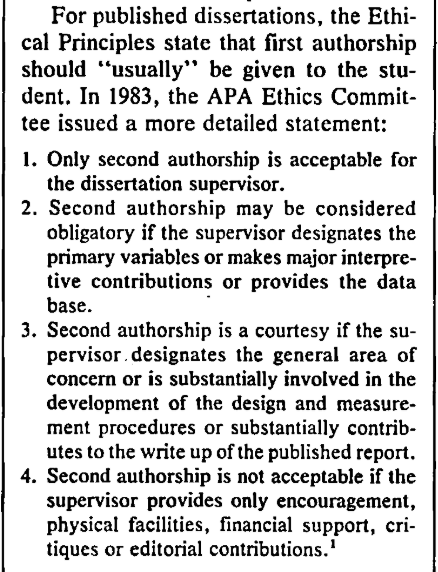 For published dissertations, the Ethical Principles state that first authorship should "usually" be given to the student. In 1983, the APA Ethics Committee issued a more detailed statement:

1. Only second authorship is acceptable for the dissertation supervisor.
2. Second authorship may be considered obligatory if the supervisor designates the primary variables or makes major interpretive contributions or provides the data base.
3. Second authorship is a courtesy if the supervisor designates the general area of concern or is substantially involved in the development of the design and measurement procedures or substantially contributes to the write up of the published report.
4. Second authorship is not acceptable if the supervisor provides only encouragement, physical facilities, financial support, critiques or editorial contributions.$^{1}$